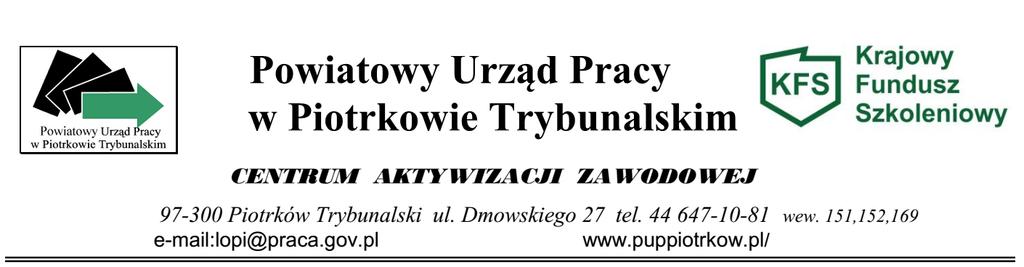 Powiatowy Urząd Pracy w Piotrkowie Trybunalskim

Powiatowy Urząd Pracy
w Piotrkowie Trybunalskim

KFS

Krajowy
Fundusz
Szkoleniowy

CENTRUM AKTYWIZACJI ZAWODOWEJ

97-300 Piotrków Trybunalski ul. Dmowskiego 27 tel. 44 647-10-81 wew. 151,152,169
e-mail:lopi@praca.gov.pl www.puppiotrkow.pl/